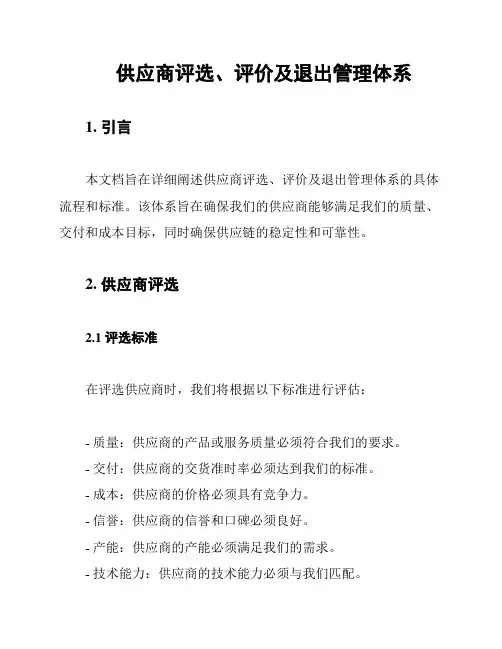 供应商评选、评价及退出管理体系

1. 引言

本文档旨在详细阐述供应商评选、评价及退出管理体系的具体流程和标准。该体系旨在确保我们的供应商能够满足我们的质量、交付和成本目标，同时确保供应链的稳定性和可靠性。

2. 供应商评选

2.1 评选标准

在评选供应商时，我们将根据以下标准进行评估：

- 质量：供应商的产品或服务质量必须符合我们的要求。
- 交付：供应商的交货准时率必须达到我们的标准。
- 成本：供应商的价格必须具有竞争力。
- 信誉：供应商的信誉和口碑必须良好。
- 产能：供应商的产能必须满足我们的需求。
- 技术能力：供应商的技术能力必须与我们匹配。